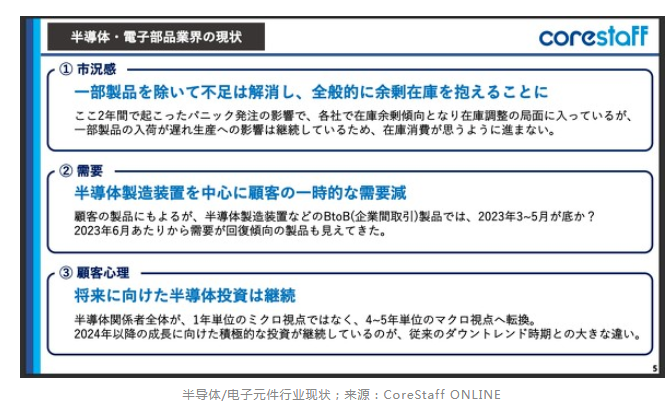 半導体・電子部品業界の現状

corestaff

① 市況感

一部製品を除いて不足は解消し、全般的に余剰在庫を抱えることに

ここ2年間で起こったパニック発注の影響で、各社で在庫余剰傾向となり在庫調整の局面に入っているが、一部製品の入荷が遅れ生産への影響は継続しているため、在庫消費が思うように進まない。

② 需要

半導体製造装置を中心に顧客の一時的な需要減

顧客の製品にもよるが、半導体製造装置などのBtoB(企業間取引)製品では、2023年3~5月が底か？
2023年6月あたりから需要が回復傾向の製品も見えてきた。

③ 顧客心理

将来に向けた半導体投資は継続

半導体関係者全体が、1年単位のミクロ視点ではなく、4~5年単位のマクロ視点へ転換。
2024年以降の成長に向けた積極的な投資が継続しているのが、従来のダウントレンド時期との大きな違い。

5

半导体/电子元件行业现状；来源：CoreStaff ONLINE